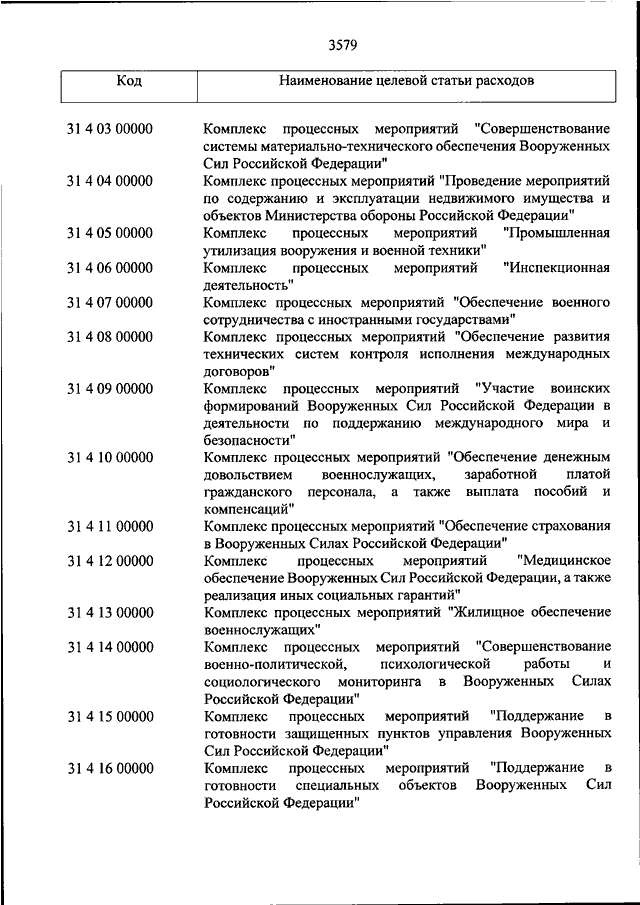 3579

| Код | Наименование целевой статьи расходов |
|---|---|
| 31 4 03 00000 | Комплекс процессных мероприятий "Совершенствование системы материально-технического обеспечения Вооруженных Сил Российской Федерации" |
| 31 4 04 00000 | Комплекс процессных мероприятий "Проведение мероприятий по содержанию и эксплуатации недвижимого имущества и объектов Министерства обороны Российской Федерации" |
| 31 4 05 00000 | Комплекс процессных мероприятий "Промышленная утилизация вооружения и военной техники" |
| 31 4 06 00000 | Комплекс процессных мероприятий "Инспекционная деятельность" |
| 31 4 07 00000 | Комплекс процессных мероприятий "Обеспечение военного сотрудничества с иностранными государствами" |
| 31 4 08 00000 | Комплекс процессных мероприятий "Обеспечение развития технических систем контроля исполнения международных договоров" |
| 31 4 09 00000 | Комплекс процессных мероприятий "Участие воинских формирований Вооруженных Сил Российской Федерации в деятельности по поддержанию международного мира и безопасности" |
| 31 4 10 00000 | Комплекс процессных мероприятий "Обеспечение денежным довольствием военнослужащих, заработной платой гражданского персонала, а также выплата пособий и компенсаций" |
| 31 4 11 00000 | Комплекс процессных мероприятий "Обеспечение страхования в Вооруженных Силах Российской Федерации" |
| 31 4 12 00000 | Комплекс процессных мероприятий "Медицинское обеспечение Вооруженных Сил Российской Федерации, а также реализация иных социальных гарантий" |
| 31 4 13 00000 | Комплекс процессных мероприятий "Жилищное обеспечение военнослужащих" |
| 31 4 14 00000 | Комплекс процессных мероприятий "Совершенствование военно-политической, психологической работы и социологического мониторинга в Вооруженных Силах Российской Федерации" |
| 31 4 15 00000 | Комплекс процессных мероприятий "Поддержание в готовности защищенных пунктов управления Вооруженных Сил Российской Федерации" |
| 31 4 16 00000 | Комплекс процессных мероприятий "Поддержание в готовности специальных объектов Вооруженных Сил Российской Федерации" |